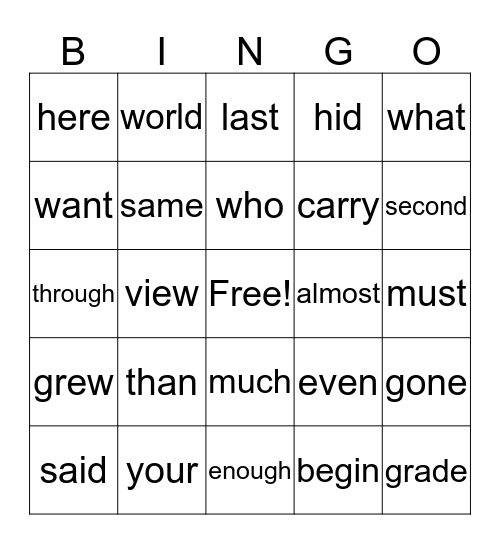 | B | I | N | G | O |
|---|---|---|---|---|
| here | world | last | hid | what |
| want | same | who | carry | second |
| through | view | Free! | almost | must |
| grew | than | much | even | gone |
| said | your | enough | begin | grade |